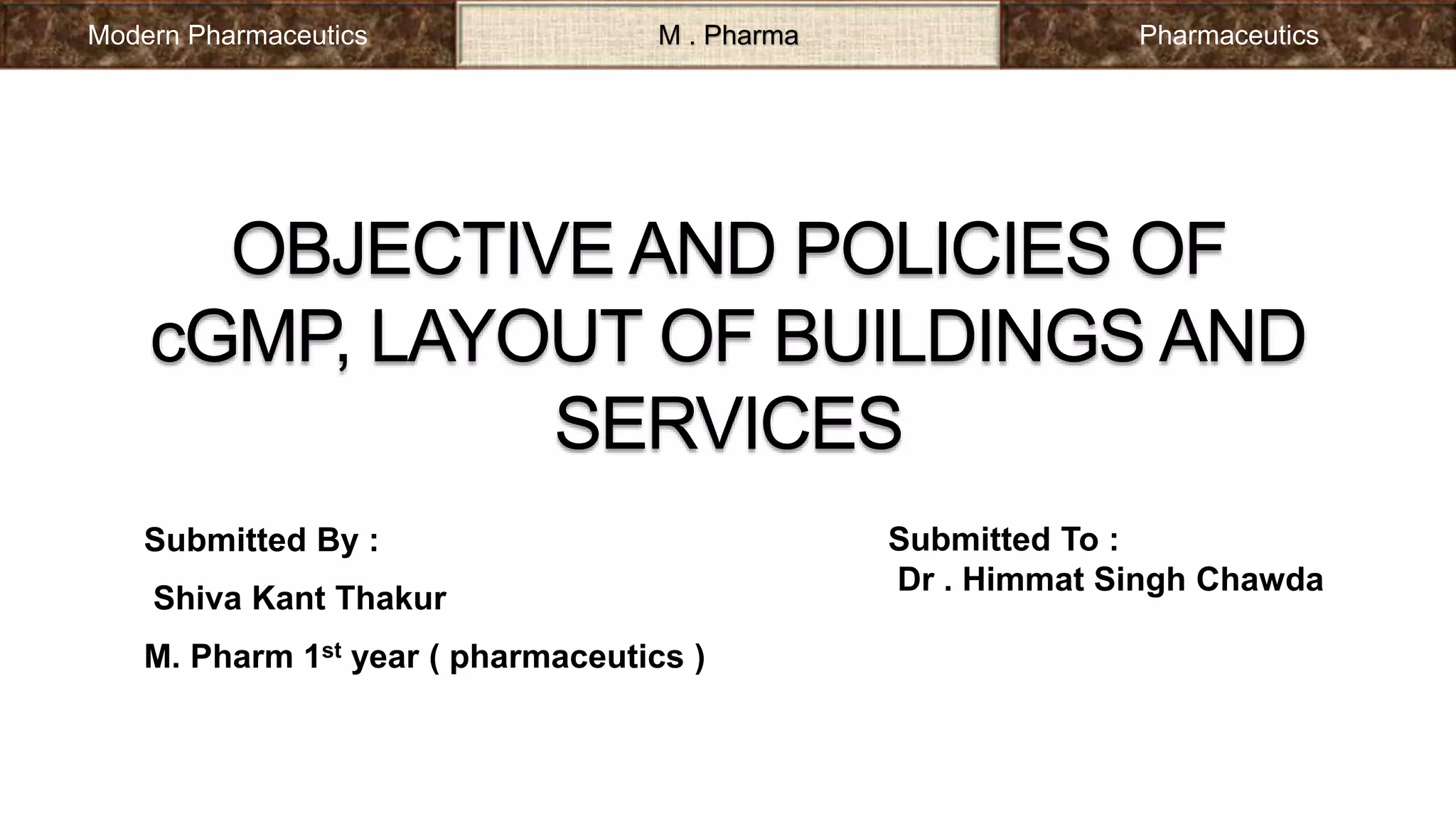 Modern Pharmaceutics

M . Pharma

Pharmaceutics

OBJECTIVE AND POLICIES OF cGMP, LAYOUT OF BUILDINGS AND SERVICES

Submitted By :

Shiva Kant Thakur

M. Pharm 1$^{st}$ year ( pharmaceutics )

Submitted To :

Dr . Himmat Singh Chawda